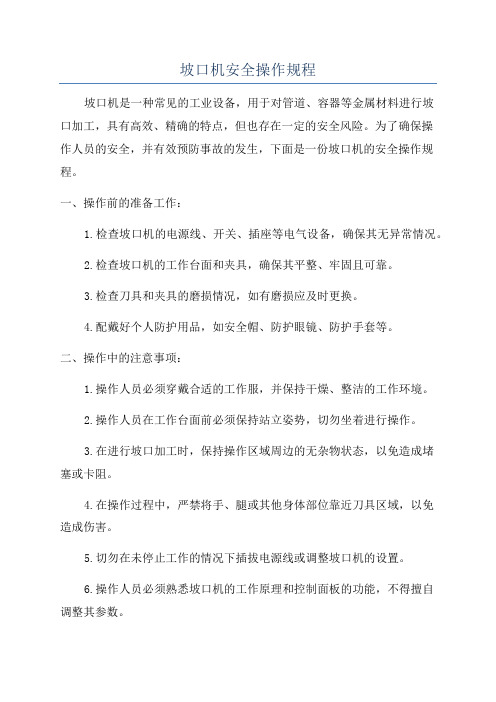 坡口机安全操作规程

坡口机是一种常见的工业设备，用于对管道、容器等金属材料进行坡口加工，具有高效、精确的特点，但也存在一定的安全风险。为了确保操作人员的安全，并有效预防事故的发生，下面是一份坡口机的安全操作规程。

一、操作前的准备工作：

1.检查坡口机的电源线、开关、插座等电气设备，确保其无异常情况。

2.检查坡口机的工作台面和夹具，确保其平整、牢固且可靠。

3.检查刀具和夹具的磨损情况，如有磨损应及时更换。

4.配戴好个人防护用品，如安全帽、防护眼镜、防护手套等。

二、操作中的注意事项：

1.操作人员必须穿戴合适的工作服，并保持干燥、整洁的工作环境。

2.操作人员在工作台面前必须保持站立姿势，切勿坐着进行操作。

3.在进行坡口加工时，保持操作区域周边的无杂物状态，以免造成堵塞或卡阻。

4.在操作过程中，严禁将手、腿或其他身体部位靠近刀具区域，以免造成伤害。

5.切勿在未停止工作的情况下插拔电源线或调整坡口机的设置。

6.操作人员必须熟悉坡口机的工作原理和控制面板的功能，不得擅自调整其参数。